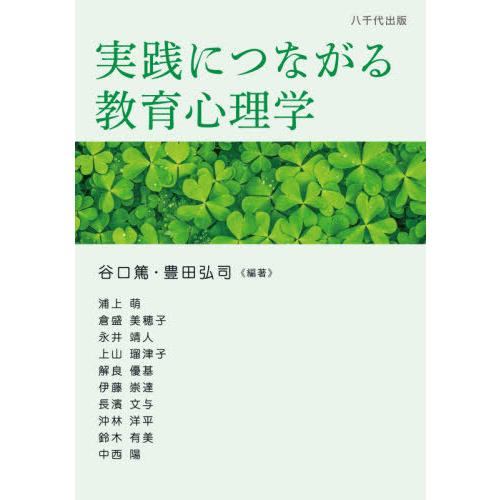 八千代出版

実践につながる
教育心理学

谷口篤・豊田弘司《編著》

浦上 萌
倉盛 美穂子
永井 靖人
上山 瑠津子
解良 優基
伊藤 崇達
長濱 文与
沖林 洋平
鈴木 有美
中西 陽